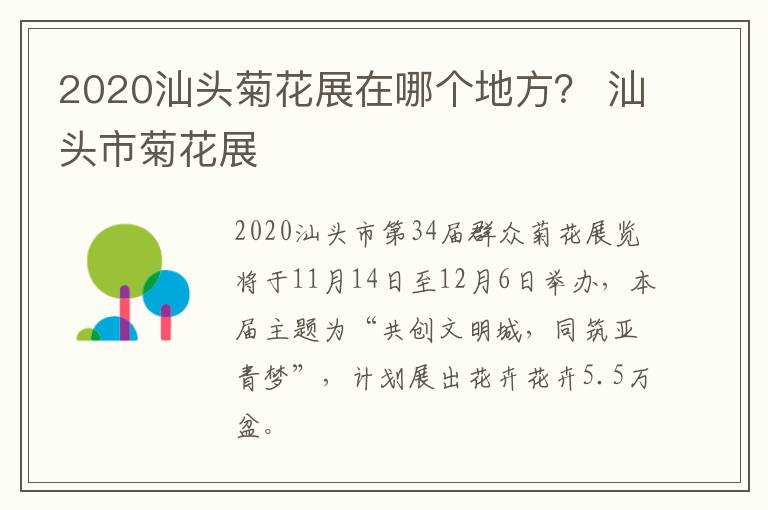 2020汕头菊花展在哪个地方？ 汕头市菊花展

2020汕头市第34届群众菊花展览将于11月14日至12月6日举办，本届主题为“共创文明城，同筑亚青梦”，计划展出花卉花卉5.5万盆。